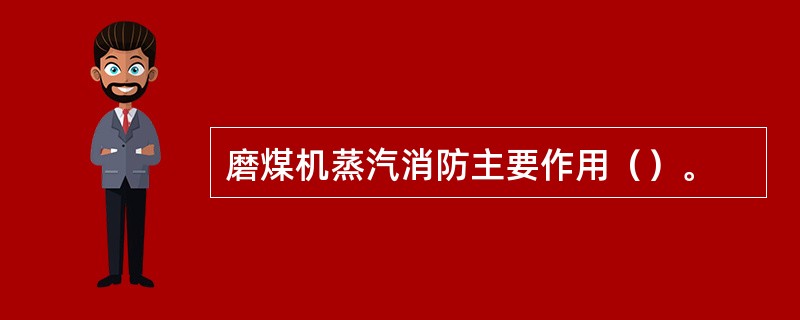 磨煤机蒸汽消防主要作用（）。